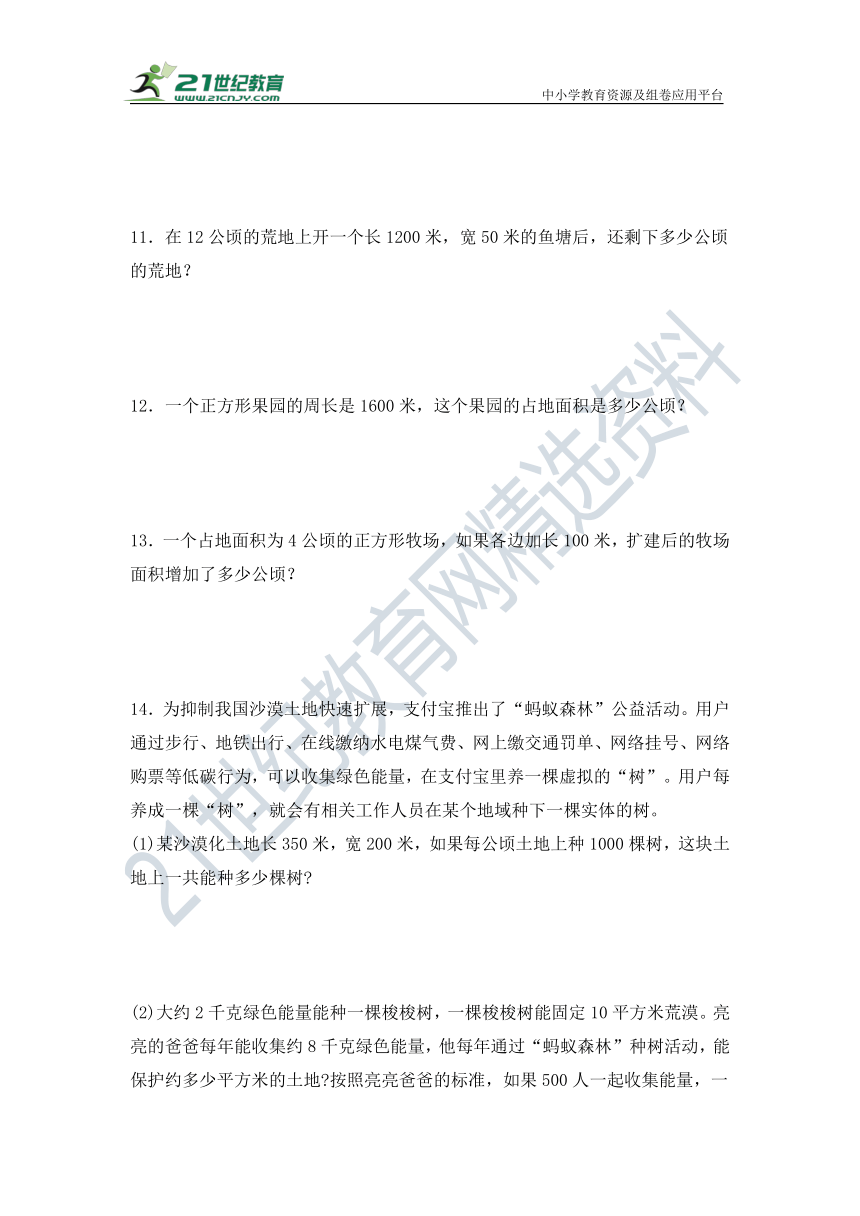 21世纪教育
www.21cnjy.com
中小学教育资源及组卷应用平台

11．在 12 公顷的荒地上开一个长 1200 米，宽 50 米的鱼塘后，还剩下多少公顷的荒地？

12．一个正方形果园的周长是 1600 米，这个果园的占地面积是多少公顷？

13．一个占地面积为 4 公顷的正方形牧场，如果各边加长 100 米，扩建后的牧场面积增加了多少公顷？

14．为抑制我国沙漠土地快速扩展，支付宝推出了“蚂蚁森林”公益活动。用户通过步行、地铁出行、在线缴纳水电煤气费、网上缴交通罚单、网络挂号、网络购票等低碳行为，可以收集绿色能量，在支付宝里养一棵虚拟的“树”。用户每养成一棵“树”，就会有相关工作人员在某个地域种下一棵实体的树。
(1)某沙漠化土地长 350 米，宽 200 米，如果每公顷土地上种 1000 棵树，这块土地上一共能种多少棵树?

(2)大约 2 千克绿色能量能种一棵梭梭树，一棵梭梭树能固定 10 平方米荒漠。亮亮的爸爸每年能收集约 8 千克绿色能量，他每年通过“蚂蚁森林”种树活动，能保护约多少平方米的土地?按照亮亮爸爸的标准，如果 500 人一起收集能量，一

21世纪教育网精选资料